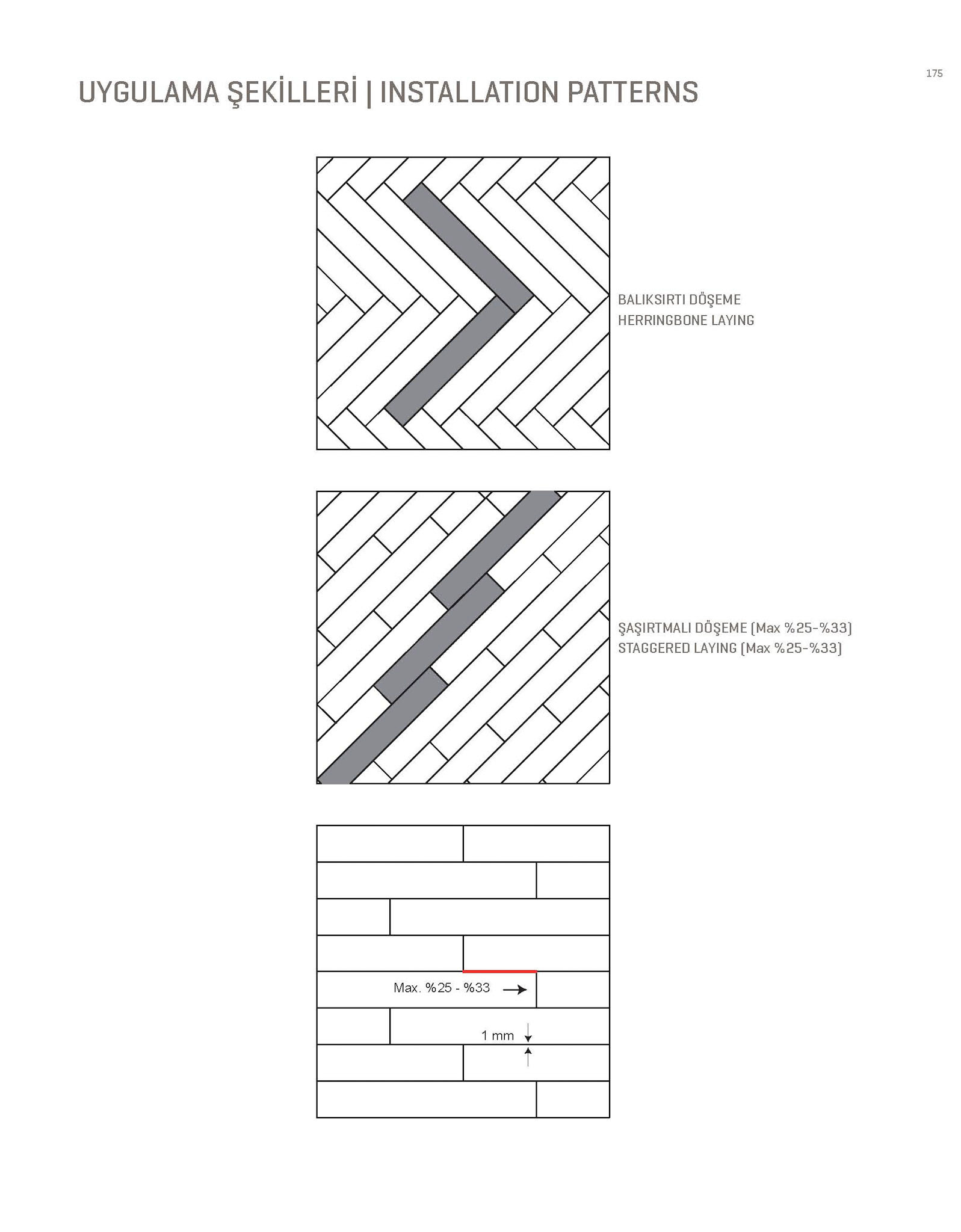 175

UYGULAMA ŞEKİLLERİ | INSTALLATION PATTERNS

BALIKSIRTI DÖŞEME
HERRINGBONE LAYING

ŞAŞIRTMALI DÖŞEME (Max %25-%33)
STAGGERED LAYING (Max %25-%33)

Max. %25 - %33

1 mm